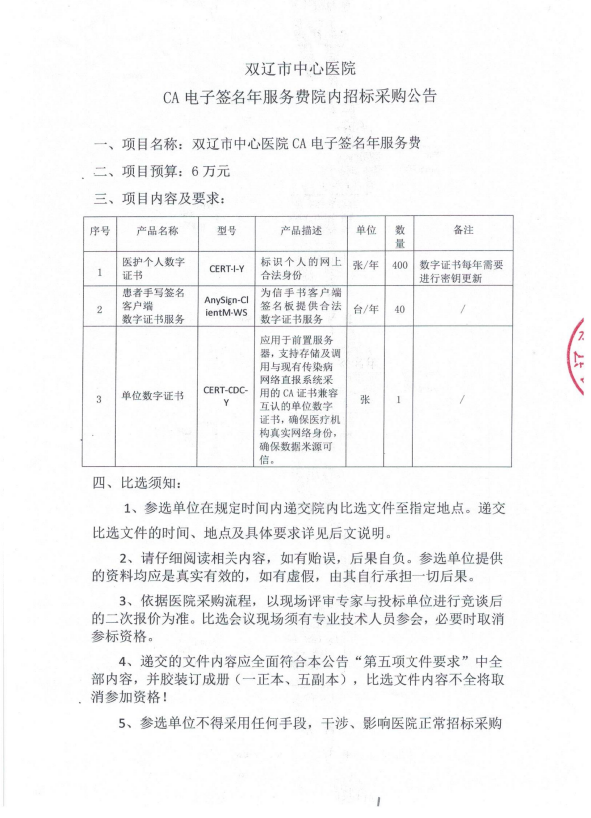 双辽市中心医院
CA 电子签名年服务费院内招标采购公告

一、项目名称：双辽市中心医院 CA 电子签名年服务费

二、项目预算：6 万元

三、项目内容及要求：

| 序号 | 产品名称 | 型号 | 产品描述 | 单位 | 数量 | 备注 |
|---|---|---|---|---|---|---|
| 1 | 医护个人数字证书 | CERT-I-Y | 标识个人的网上合法身份 | 张/年 | 400 | 数字证书每年需要进行密钥更新 |
| 2 | 患者手写签名客户端 数字证书服务 | AnySign-ClientM-WS | 为信手书客户端签名板提供合法数字证书服务 | 台/年 | 40 | / |
| 3 | 单位数字证书 | CERT-CDC-Y | 应用于前置服务器，支持存储及调用与现有传染病网络直报系统采用的 CA 证书兼容互认的单位数字证书，确保医疗机构真实网络身份，确保数据来源可信。 | 张 | 1 | / |

四、比选须知：

1、参选单位在规定时间内递交院内比选文件至指定地点。递交比选文件的时间、地点及具体要求详见后文说明。

2、请仔细阅读相关内容，如有贻误，后果自负。参选单位提供的资料均应是真实有效的，如有虚假，由其自行承担一切后果。

3、依据医院采购流程，以现场评审专家与投标单位进行竞谈后的二次报价为准。比选会议现场须有专业技术人员参会，必要时取消参标资格。

4、递交的文件内容应全面符合本公告“第五项文件要求”中全部内容，并胶装订成册（一正本、五副本），比选文件内容不全将取消参加资格！

5、参选单位不得采用任何手段，干涉、影响医院正常招标采购

1